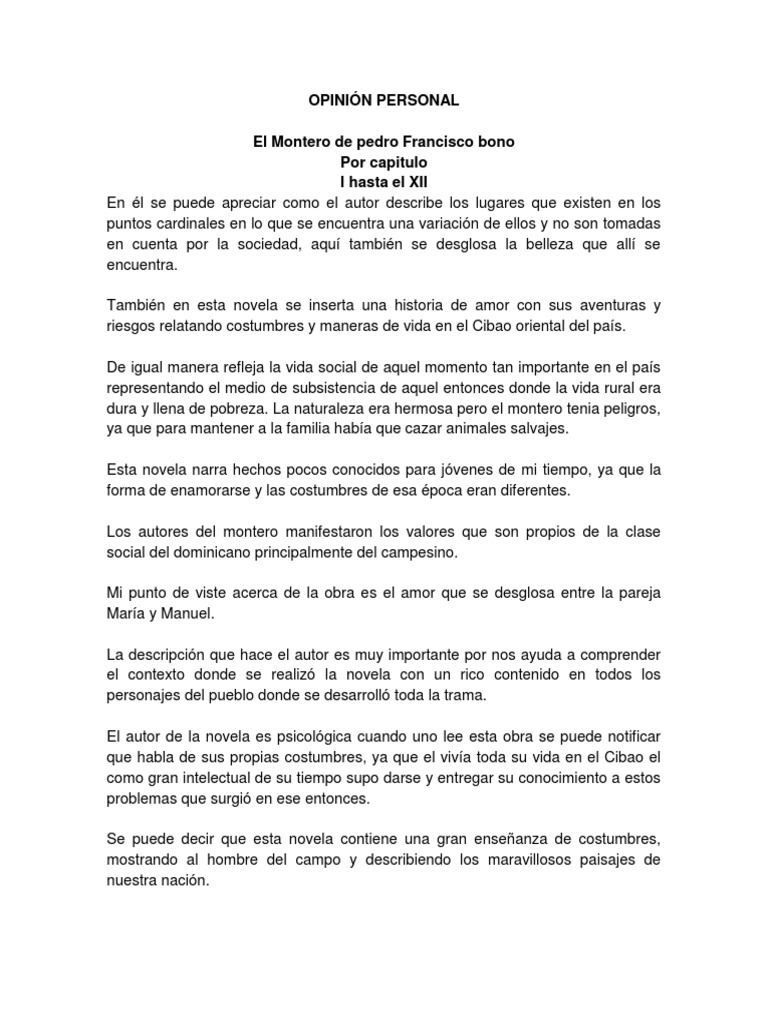 OPINIÓN PERSONAL

El Montero de pedro Francisco bono
Por capitulo
I hasta el XII

En él se puede apreciar como el autor describe los lugares que existen en los puntos cardinales en lo que se encuentra una variación de ellos y no son tomadas en cuenta por la sociedad, aquí también se desglosa la belleza que allí se encuentra.

También en esta novela se inserta una historia de amor con sus aventuras y riesgos relatando costumbres y maneras de vida en el Cibao oriental del país.

De igual manera refleja la vida social de aquel momento tan importante en el país representando el medio de subsistencia de aquel entonces donde la vida rural era dura y llena de pobreza. La naturaleza era hermosa pero el montero tenia peligros, ya que para mantener a la familia había que cazar animales salvajes.

Esta novela narra hechos pocos conocidos para jóvenes de mi tiempo, ya que la forma de enamorarse y las costumbres de esa época eran diferentes.

Los autores del montero manifestaron los valores que son propios de la clase social del dominicano principalmente del campesino.

Mi punto de viste acerca de la obra es el amor que se desglosa entre la pareja María y Manuel.

La descripción que hace el autor es muy importante por nos ayuda a comprender el contexto donde se realizó la novela con un rico contenido en todos los personajes del pueblo donde se desarrolló toda la trama.

El autor de la novela es psicológica cuando uno lee esta obra se puede notificar que habla de sus propias costumbres, ya que el vivía toda su vida en el Cibao el como gran intelectual de su tiempo supo darse y entregar su conocimiento a estos problemas que surgió en ese entonces.

Se puede decir que esta novela contiene una gran enseñanza de costumbres, mostrando al hombre del campo y describiendo los maravillosos paisajes de nuestra nación.